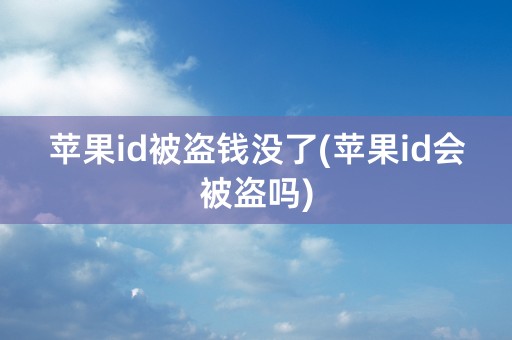 苹果id被盗钱没了(苹果id会被盗吗)